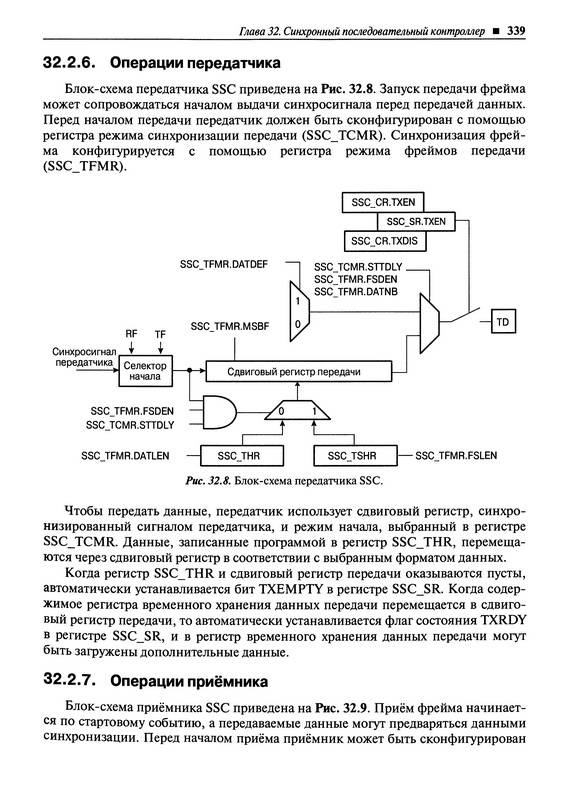 Глава 32. Синхронный последовательный контроллер ■ 339

32.2.6. Операции передатчика

Блок-схема передатчика SSC приведена на Рис. 32.8. Запуск передачи фрейма может сопровождаться началом выдачи синхросигнала перед передачей данных. Перед началом передачи передатчик должен быть сконфигурирован с помощью регистра режима синхронизации передачи (SSC_TCMR). Синхронизация фрейма конфигурируется с помощью регистра режима фреймов передачи (SSC_TFMR).

SSC_CR.TXEN
SSC_SR.TXEN
SSC_CR.TXDIS
SSC_TFMR.DATDEF
SSC_TCMR.STTDLY
SSC_TFMR.FSDEN
SSC_TFMR.DATNB
1
0
TD
SSC_TFMR.MSBF
RF
TF
Синхросигнал передатчика
Селектор начала
Сдвиговый регистр передачи
SSC_TFMR.FSDEN
SSC_TCMR.STTDLY
0
1
SSC_TFMR.DATLEN
SSC_THR
SSC_TSHR
SSC_TFMR.FSLEN

Рис. 32.8. Блок-схема передатчика SSC.

Чтобы передать данные, передатчик использует сдвиговый регистр, синхронизированный сигналом передатчика, и режим начала, выбранный в регистре SSC_TCMR. Данные, записанные программой в регистр SSC_THR, перемещаются через сдвиговый регистр в соответствии с выбранным форматом данных.

Когда регистр SSC_THR и сдвиговый регистр передачи оказываются пусты, автоматически устанавливается бит TXEMPTY в регистре SSC_SR. Когда содержимое регистра временного хранения данных передачи перемещается в сдвиговый регистр передачи, то автоматически устанавливается флаг состояния TXRDY в регистре SSC_SR, и в регистр временного хранения данных передачи могут быть загружены дополнительные данные.

32.2.7. Операции приёмника

Блок-схема приёмника SSC приведена на Рис. 32.9. Приём фрейма начинается по стартовому событию, а передаваемые данные могут предваряться данными синхронизации. Перед началом приёма приёмник может быть сконфигурирован